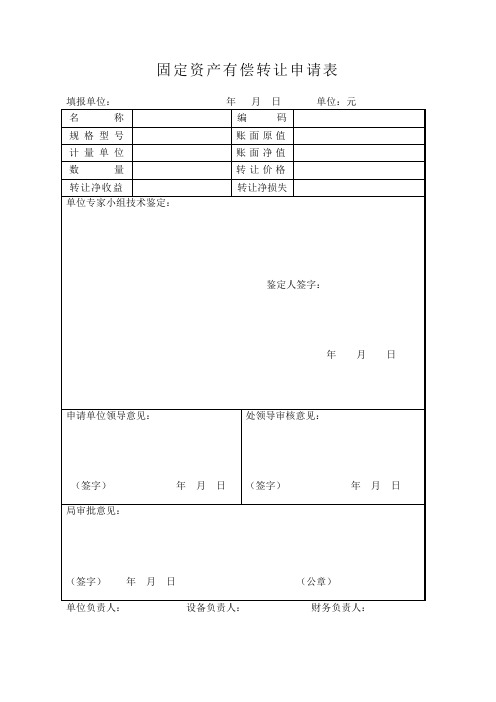 固定资产有偿转让申请表

填报单位：　　　　　　　　年　月　日　　单位：元

| 名　称 | | 编　码 | |
|---|---|---|---|
| 规格型号 | | 账面原值 | |
| 计量单位 | | 账面净值 | |
| 数　量 | | 转让价格 | |
| 转让净收益 | | 转让净损失 | |

单位专家小组技术鉴定：

鉴定人签字：

年　月　日

申请单位领导意见：

（签字）　　　　年　月　日

处领导审核意见：

（签字）　　　　年　月　日

局审批意见：

（签字）　　年　月　日　　　　（公章）

单位负责人：　　　　设备负责人：　　　　财务负责人：